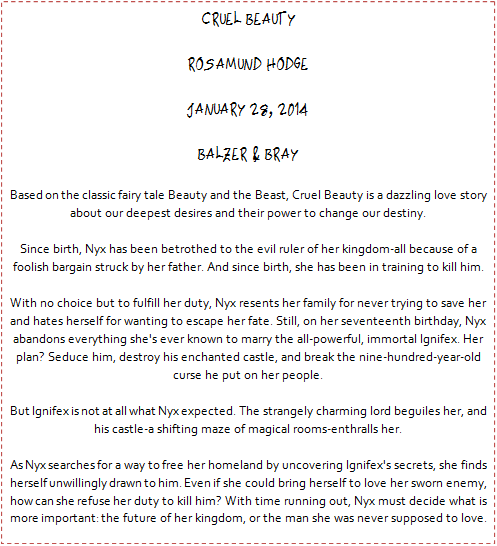 CRUEL BEAUTY

ROSAMUND HODGE

JANUARY 28, 2014

BALZER & BRAY

Based on the classic fairy tale Beauty and the Beast, Cruel Beauty is a dazzling love story about our deepest desires and their power to change our destiny.

Since birth, Nyx has been betrothed to the evil ruler of her kingdom-all because of a foolish bargain struck by her father. And since birth, she has been in training to kill him.

With no choice but to fulfill her duty, Nyx resents her family for never trying to save her and hates herself for wanting to escape her fate. Still, on her seventeenth birthday, Nyx abandons everything she's ever known to marry the all-powerful, immortal Ignifex. Her plan? Seduce him, destroy his enchanted castle, and break the nine-hundred-year-old curse he put on her people.

But Ignifex is not at all what Nyx expected. The strangely charming lord beguiles her, and his castle-a shifting maze of magical rooms-enthralls her.

As Nyx searches for a way to free her homeland by uncovering Ignifex's secrets, she finds herself unwillingly drawn to him. Even if she could bring herself to love her sworn enemy, how can she refuse her duty to kill him? With time running out, Nyx must decide what is more important: the future of her kingdom, or the man she was never supposed to love.